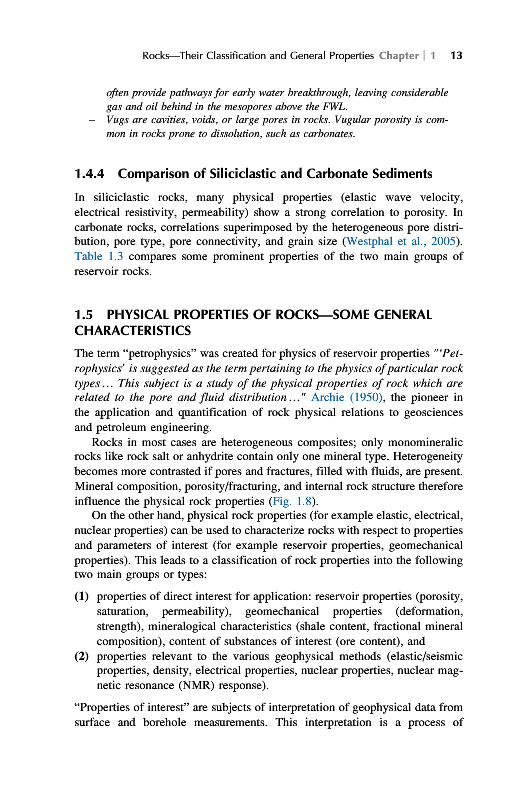 Rocks—Their Classification and General Properties Chapter | 1 13

often provide pathways for early water breakthrough, leaving considerable gas and oil behind in the mesopores above the FWL.

– Vugs are cavities, voids, or large pores in rocks. Vugular porosity is common in rocks prone to dissolution, such as carbonates.

1.4.4 Comparison of Siliciclastic and Carbonate Sediments

In siliciclastic rocks, many physical properties (elastic wave velocity, electrical resistivity, permeability) show a strong correlation to porosity. In carbonate rocks, correlations superimposed by the heterogeneous pore distribution, pore type, pore connectivity, and grain size (Westphal et al., 2005). Table 1.3 compares some prominent properties of the two main groups of reservoir rocks.

1.5 PHYSICAL PROPERTIES OF ROCKS—SOME GENERAL CHARACTERISTICS

The term "petrophysics" was created for physics of reservoir properties "'Petrophysics' is suggested as the term pertaining to the physics of particular rock types… This subject is a study of the physical properties of rock which are related to the pore and fluid distribution…" Archie (1950), the pioneer in the application and quantification of rock physical relations to geosciences and petroleum engineering.

Rocks in most cases are heterogeneous composites; only monomineralic rocks like rock salt or anhydrite contain only one mineral type. Heterogeneity becomes more contrasted if pores and fractures, filled with fluids, are present. Mineral composition, porosity/fracturing, and internal rock structure therefore influence the physical rock properties (Fig. 1.8).

On the other hand, physical rock properties (for example elastic, electrical, nuclear properties) can be used to characterize rocks with respect to properties and parameters of interest (for example reservoir properties, geomechanical properties). This leads to a classification of rock properties into the following two main groups or types:

(1) properties of direct interest for application: reservoir properties (porosity, saturation, permeability), geomechanical properties (deformation, strength), mineralogical characteristics (shale content, fractional mineral composition), content of substances of interest (ore content), and
(2) properties relevant to the various geophysical methods (elastic/seismic properties, density, electrical properties, nuclear properties, nuclear magnetic resonance (NMR) response).

"Properties of interest" are subjects of interpretation of geophysical data from surface and borehole measurements. This interpretation is a process of